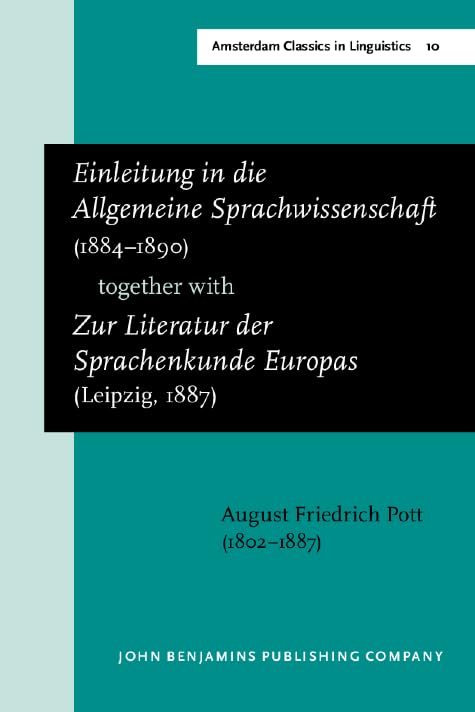 Amsterdam Classics in Linguistics 10

Einleitung in die
Allgemeine Sprachwissenschaft
(1884–1890)
together with
Zur Literatur der
Sprachenkunde Europas
(Leipzig, 1887)

August Friedrich Pott
(1802–1887)

JOHN BENJAMINS PUBLISHING COMPANY